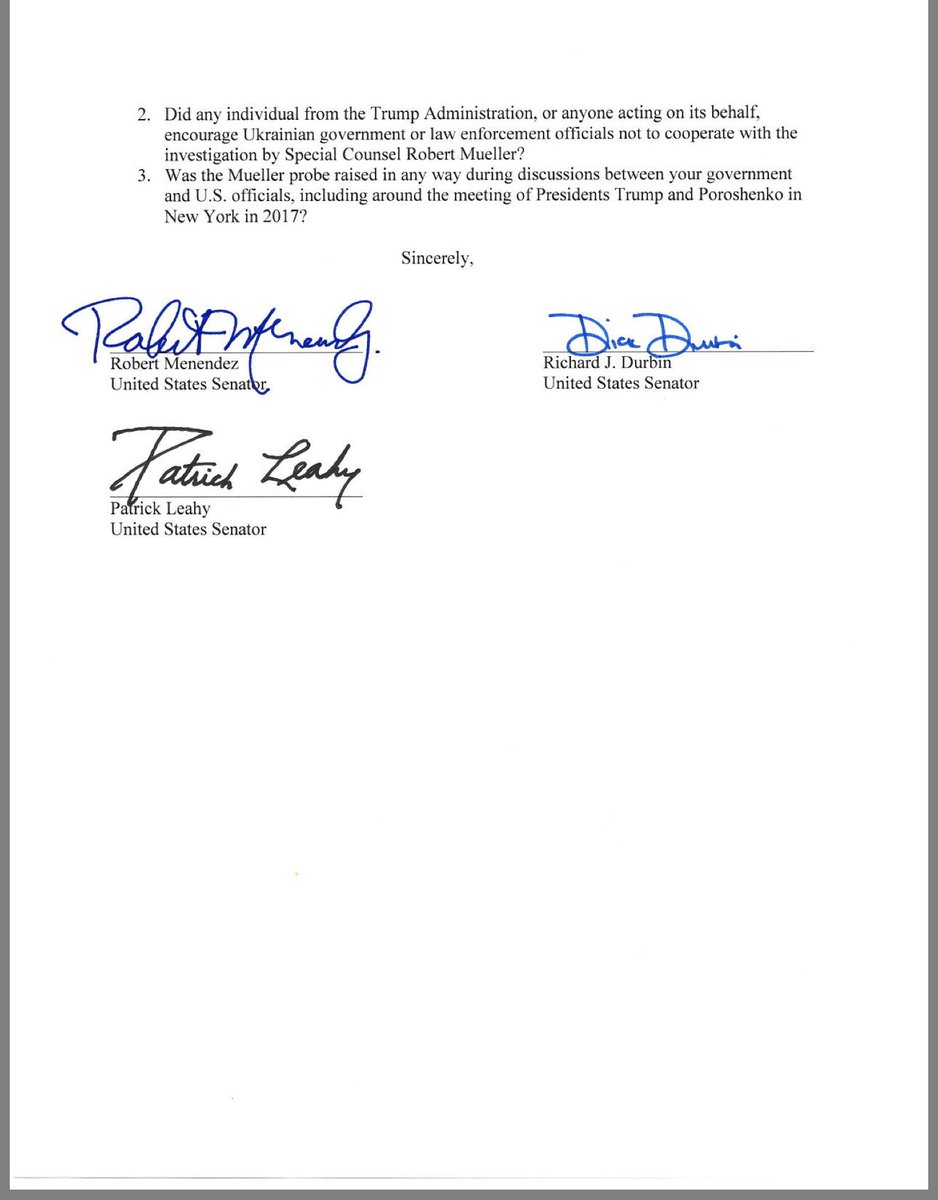 2. Did any individual from the Trump Administration, or anyone acting on its behalf, encourage Ukrainian government or law enforcement officials not to cooperate with the investigation by Special Counsel Robert Mueller?
3. Was the Mueller probe raised in any way during discussions between your government and U.S. officials, including around the meeting of Presidents Trump and Poroshenko in New York in 2017?

Sincerely,

Robert Menendez
Robert Menendez
United States Senator

Dick Durbin
Richard J. Durbin
United States Senator

Patrick Leahy
Patrick Leahy
United States Senator